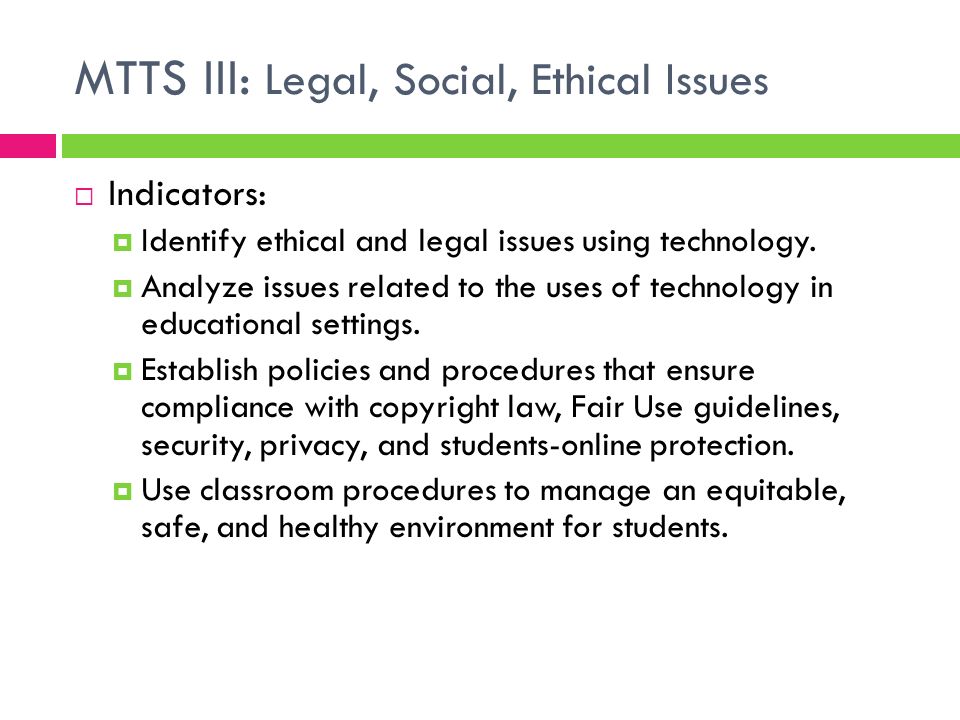 MTTS III: Legal, Social, Ethical Issues

Indicators:

Identify ethical and legal issues using technology.

Analyze issues related to the uses of technology in educational settings.

Establish policies and procedures that ensure compliance with copyright law, Fair Use guidelines, security, privacy, and students-online protection.

Use classroom procedures to manage an equitable, safe, and healthy environment for students.